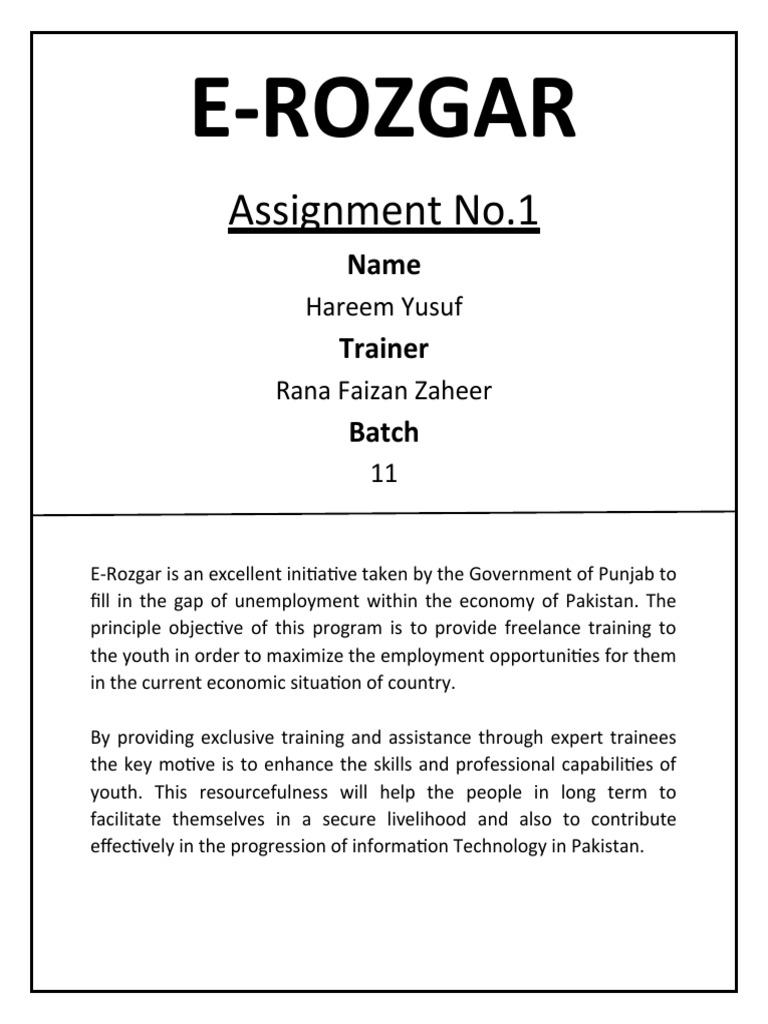 E-ROZGAR

Assignment No.1

Name

Hareem Yusuf

Trainer

Rana Faizan Zaheer

Batch

11

E-Rozgar is an excellent initiative taken by the Government of Punjab to fill in the gap of unemployment within the economy of Pakistan. The principle objective of this program is to provide freelance training to the youth in order to maximize the employment opportunities for them in the current economic situation of country.

By providing exclusive training and assistance through expert trainees the key motive is to enhance the skills and professional capabilities of youth. This resourcefulness will help the people in long term to facilitate themselves in a secure livelihood and also to contribute effectively in the progression of information Technology in Pakistan.